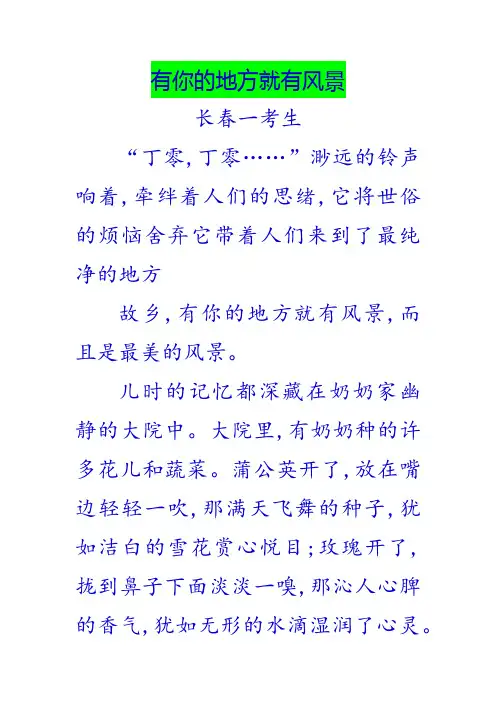 有你的地方就有风景

长春一考生

“丁零，丁零……”渺远的铃声响着，牵绊着人们的思绪，它将世俗的烦恼舍弃它带着人们来到了最纯净的地方

故乡，有你的地方就有风景，而且是最美的风景。

儿时的记忆都深藏在奶奶家幽静的大院中。大院里，有奶奶种的许多花儿和蔬菜。蒲公英开了，放在嘴边轻轻一吹，那满天飞舞的种子，犹如洁白的雪花赏心悦目；玫瑰开了，拢到鼻子下面淡淡一嗅，那沁人心脾的香气，犹如无形的水滴湿润了心灵。